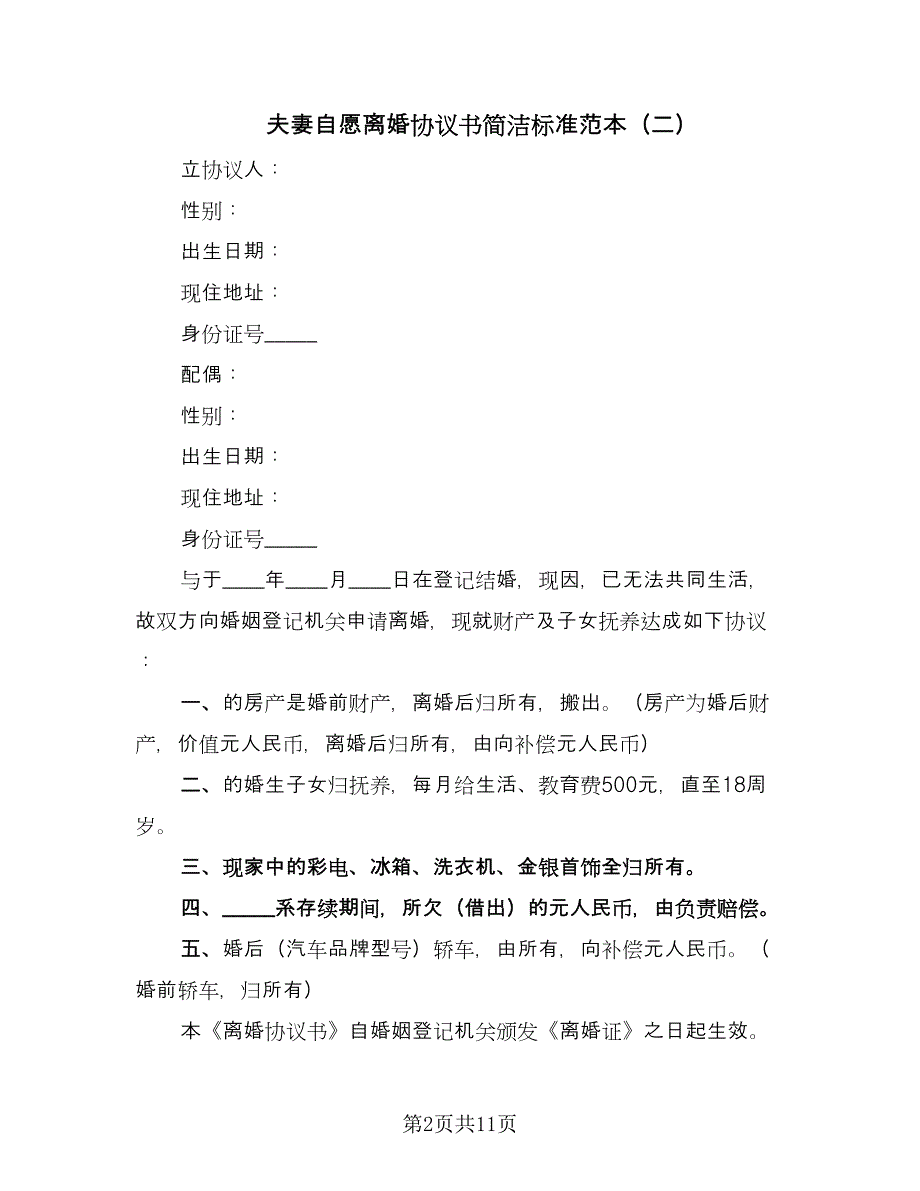 夫妻自愿离婚协议书简洁标准范本（二）

立协议人：

性别：

出生日期：

现住地址：

身份证号_____

配偶：

性别：

出生日期：

现住地址：

身份证号_____

与于____年____月____日在登记结婚，现因，已无法共同生活，故双方向婚姻登记机关申请离婚，现就财产及子女抚养达成如下协议：

一、的房产是婚前财产，离婚后归所有，搬出。（房产为婚后财产，价值元人民币，离婚后归所有，由向补偿元人民币）

二、的婚生子女归抚养，每月给生活、教育费500元，直至18周岁。

三、现家中的彩电、冰箱、洗衣机、金银首饰全归所有。

四、_____系存续期间，所欠（借出）的元人民币，由负责赔偿。

五、婚后（汽车品牌型号）轿车，由所有，向补偿元人民币。（婚前轿车，归所有）

本《离婚协议书》自婚姻登记机关颁发《离婚证》之日起生效。

第2页共11页